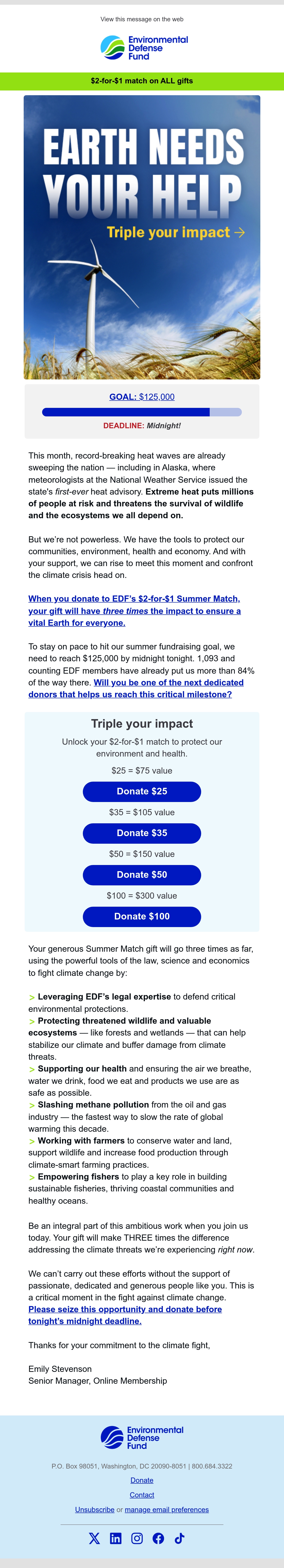 View this message on the web

Environmental Defense Fund

$2-for-$1 match on ALL gifts

EARTH NEEDS YOUR HELP

Triple your impact →

GOAL: $125,000

DEADLINE: Midnight!

This month, record-breaking heat waves are already sweeping the nation — including in Alaska, where meteorologists at the National Weather Service issued the state's first-ever heat advisory. Extreme heat puts millions of people at risk and threatens the survival of wildlife and the ecosystems we all depend on.

But we're not powerless. We have the tools to protect our communities, environment, health and economy. And with your support, we can rise to meet this moment and confront the climate crisis head on.

When you donate to EDF's $2-for-$1 Summer Match, your gift will have three times the impact to ensure a vital Earth for everyone.

To stay on pace to hit our summer fundraising goal, we need to reach $125,000 by midnight tonight. 1,093 and counting EDF members have already put us more than 84% of the way there. Will you be one of the next dedicated donors that helps us reach this critical milestone?

Triple your impact

Unlock your $2-for-$1 match to protect our environment and health.

$25 = $75 value

Donate $25

$35 = $105 value

Donate $35

$50 = $150 value

Donate $50

$100 = $300 value

Donate $100

Your generous Summer Match gift will go three times as far, using the powerful tools of the law, science and economics to fight climate change by:

> Leveraging EDF's legal expertise to defend critical environmental protections.
> Protecting threatened wildlife and valuable ecosystems — like forests and wetlands — that can help stabilize our climate and buffer damage from climate threats.
> Supporting our health and ensuring the air we breathe, water we drink, food we eat and products we use are as safe as possible.
> Slashing methane pollution from the oil and gas industry — the fastest way to slow the rate of global warming this decade.
> Working with farmers to conserve water and land, support wildlife and increase food production through climate-smart farming practices.
> Empowering fishers to play a key role in building sustainable fisheries, thriving coastal communities and healthy oceans.

Be an integral part of this ambitious work when you join us today. Your gift will make THREE times the difference addressing the climate threats we're experiencing right now.

We can't carry out these efforts without the support of passionate, dedicated and generous people like you. This is a critical moment in the fight against climate change. Please seize this opportunity and donate before tonight's midnight deadline.

Thanks for your commitment to the climate fight,

Emily Stevenson
Senior Manager, Online Membership

Environmental Defense Fund

P.O. Box 98051, Washington, DC 20090-8051 | 800.684.3322

Donate

Contact

Unsubscribe or manage email preferences